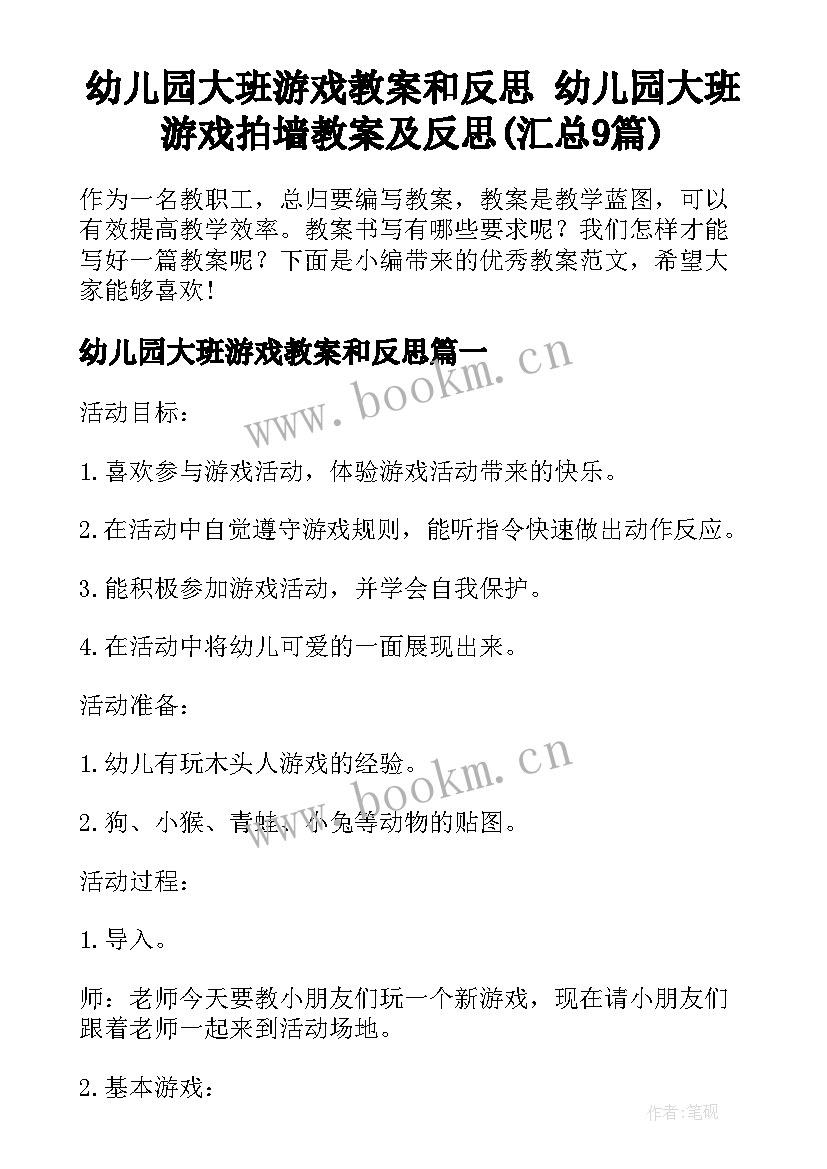 幼儿园大班游戏教案和反思 幼儿园大班游戏拍墙教案及反思(汇总9篇)

作为一名教职工，总归要编写教案，教案是教学蓝图，可以有效提高教学效率。教案书写有哪些要求呢？我们怎样才能写好一篇教案呢？下面是小编带来的优秀教案范文，希望大家能够喜欢！

幼儿园大班游戏教案和反思篇一

www.bookm.cn

活动目标：

1.喜欢参与游戏活动，体验游戏活动带来的快乐。

2.在活动中自觉遵守游戏规则，能听指令快速做出动作反应。

3.能积极参加游戏活动，并学会自我保护。

4.在活动中将幼儿可爱的一面展现出来。

活动准备：

1.幼儿有玩木头人游戏的经验。

www.bookm.cn

2.狗、小猴、青蛙、小兔等动物的贴图。

活动过程：

1.导入。

师：老师今天要教小朋友们玩一个新游戏，现在请小朋友们跟着老师一起来到活动场地。

2.基本游戏：

作者:笔砚